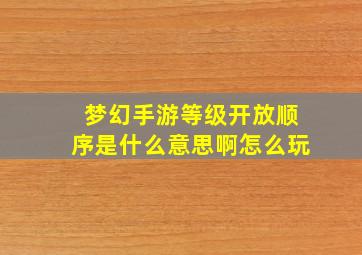 梦幻手游等级开放顺序是什么意思啊怎么玩